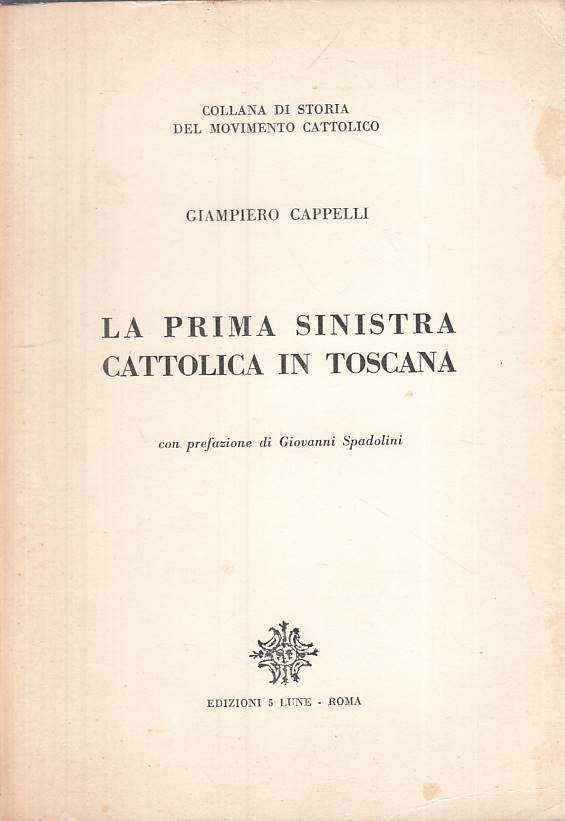 COLLANA DI STORIA
DEL MOVIMENTO CATTOLICO

GIAMPIERO CAPPELLI

LA PRIMA SINISTRA
CATTOLICA IN TOSCANA

con prefazione di Giovanni Spadolini

EDIZIONI 5 LUNE - ROMA